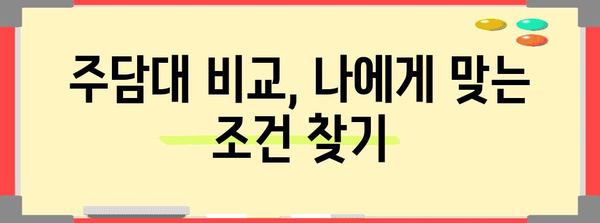 주담대 비교, 나에게 맞는 조건 찾기